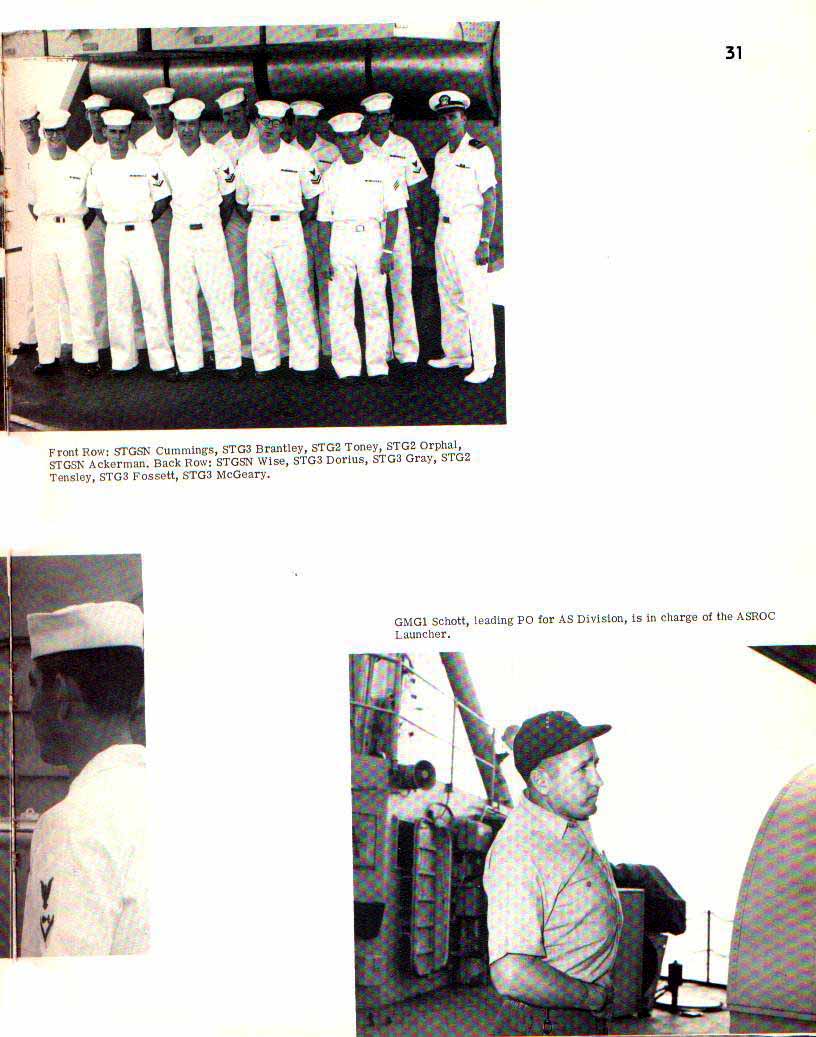 31

Front Row: STGSN Cummings, STG3 Brantley, STG2 Toney, STG2 Orphal, STGSN Ackerman. Back Row: STGSN Wise, STG3 Dorius, STG3 Gray, STG2 Tensley, STG3 Fossett, STG3 McGeary.

GMG1 Schott, leading PO for AS Division, is in charge of the ASROC Launcher.